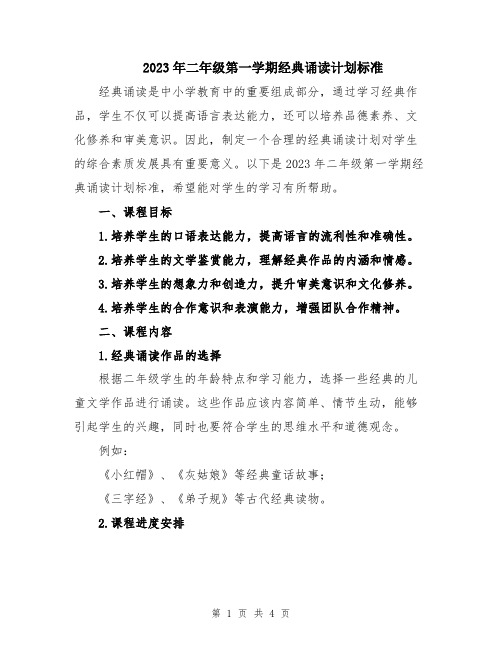 2023年二年级第一学期经典诵读计划标准

经典诵读是中小学教育中的重要组成部分，通过学习经典作品，学生不仅可以提高语言表达能力，还可以培养品德素养、文化修养和审美意识。因此，制定一个合理的经典诵读计划对学生的综合素质发展具有重要意义。以下是2023年二年级第一学期经典诵读计划标准，希望能对学生的学习有所帮助。

一、课程目标

1.培养学生的口语表达能力，提高语言的流利性和准确性。

2.培养学生的文学鉴赏能力，理解经典作品的内涵和情感。

3.培养学生的想象力和创造力，提升审美意识和文化修养。

4.培养学生的合作意识和表演能力，增强团队合作精神。

二、课程内容

1.经典诵读作品的选择

根据二年级学生的年龄特点和学习能力，选择一些经典的儿童文学作品进行诵读。这些作品应该内容简单、情节生动，能够引起学生的兴趣，同时也要符合学生的思维水平和道德观念。

例如：

《小红帽》、《灰姑娘》等经典童话故事；

《三字经》、《弟子规》等古代经典读物。

2.课程进度安排

第 1 页 共 4 页